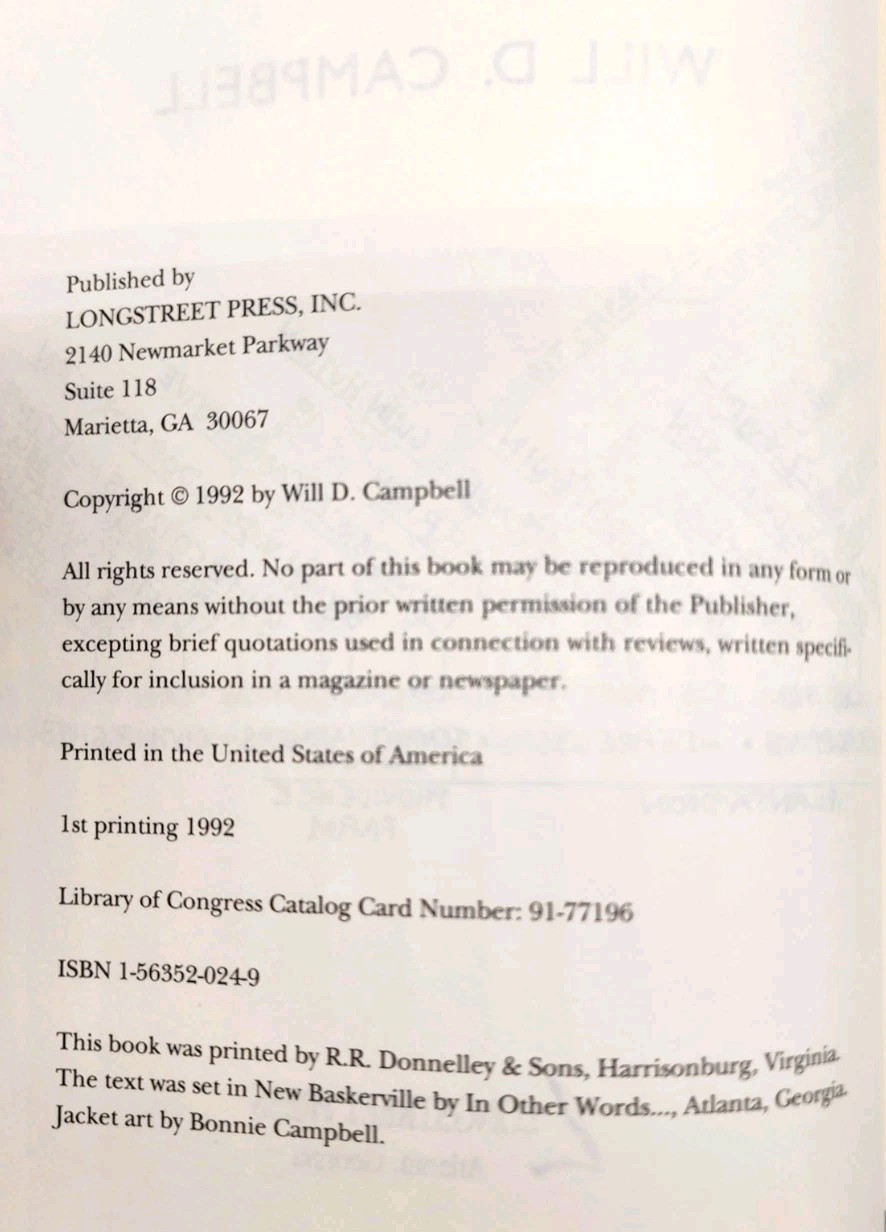 Published by
LONGSTREET PRESS, INC.
2140 Newmarket Parkway
Suite 118
Marietta, GA 30067

Copyright © 1992 by Will D. Campbell

All rights reserved. No part of this book may be reproduced in any form or by any means without the prior written permission of the Publisher, excepting brief quotations used in connection with reviews, written specifically for inclusion in a magazine or newspaper.

Printed in the United States of America

1st printing 1992

Library of Congress Catalog Card Number: 91-77196

ISBN 1-56352-024-9

This book was printed by R.R. Donnelley & Sons, Harrisonburg, Virginia.
The text was set in New Baskerville by In Other Words..., Atlanta, Georgia.
Jacket art by Bonnie Campbell.